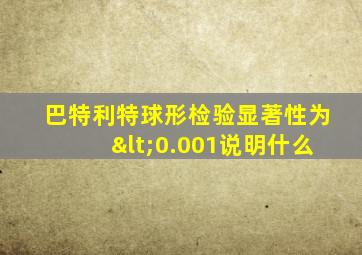 巴特利特球形检验显著性为&lt;0.001说明什么